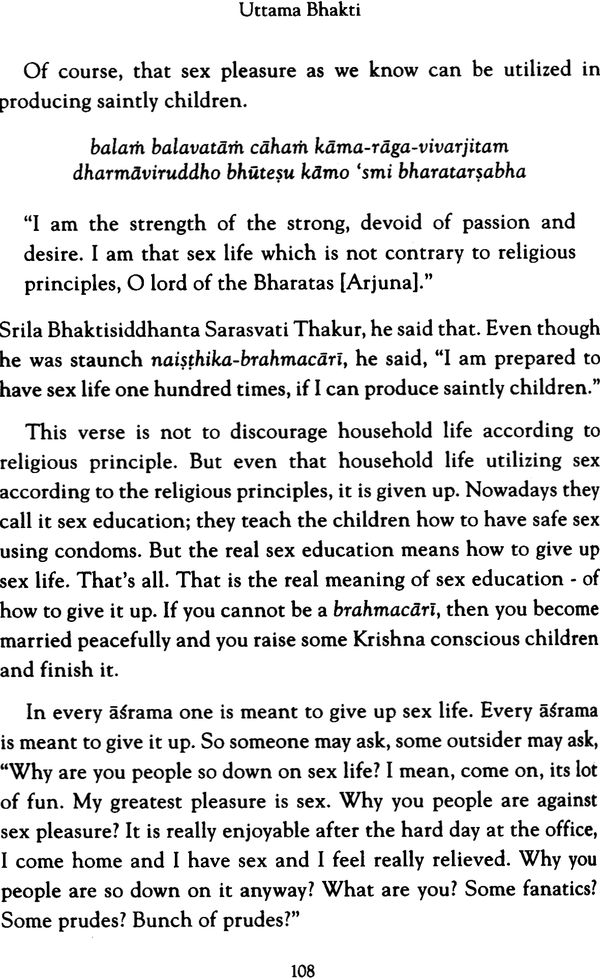 Uttama Bhakti

Of course, that sex pleasure as we know can be utilized in producing saintly children.

balaṁ balavatāṁ cāhaṁ kāma-rāga-vivarjitam
dharmāviruddho bhūteṣu kāmo 'smi bharatarṣabha

"I am the strength of the strong, devoid of passion and desire. I am that sex life which is not contrary to religious principles, O lord of the Bharatas [Arjuna]."

Srila Bhaktisiddhanta Sarasvati Thakur, he said that. Even though he was staunch naiṣṭhika-brahmacārī, he said, "I am prepared to have sex life one hundred times, if I can produce saintly children."

This verse is not to discourage household life according to religious principle. But even that household life utilizing sex according to the religious principles, it is given up. Nowadays they call it sex education; they teach the children how to have safe sex using condoms. But the real sex education means how to give up sex life. That's all. That is the real meaning of sex education - of how to give it up. If you cannot be a brahmacārī, then you become married peacefully and you raise some Krishna conscious children and finish it.

In every āśrama one is meant to give up sex life. Every āśrama is meant to give it up. So someone may ask, some outsider may ask, "Why are you people so down on sex life? I mean, come on, its lot of fun. My greatest pleasure is sex. Why you people are against sex pleasure? It is really enjoyable after the hard day at the office, I come home and I have sex and I feel really relieved. Why you people are so down on it anyway? What are you? Some fanatics? Some prudes? Bunch of prudes?"

108